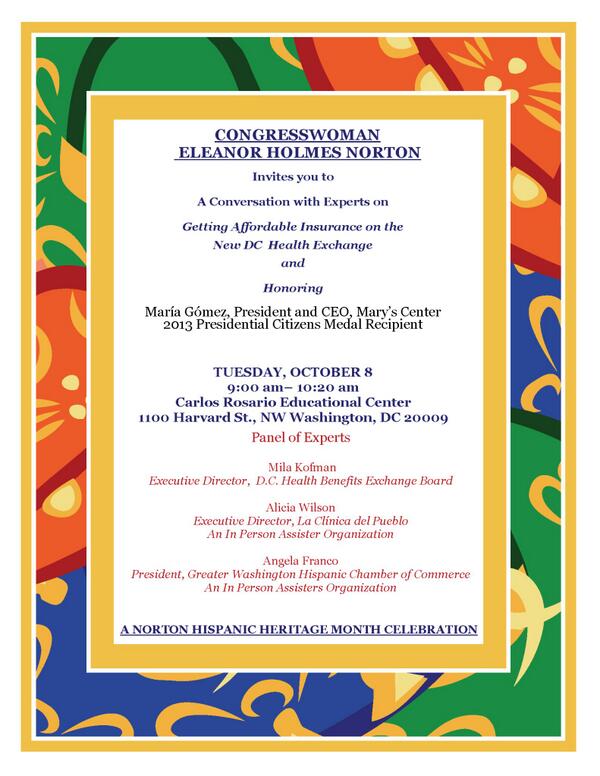 CONGRESSWOMAN
ELEANOR HOLMES NORTON

Invites you to

A Conversation with Experts on

Getting Affordable Insurance on the New DC Health Exchange
and

Honoring

María Gómez, President and CEO, Mary's Center
2013 Presidential Citizens Medal Recipient

TUESDAY, OCTOBER 8
9:00 am– 10:20 am
Carlos Rosario Educational Center
1100 Harvard St., NW Washington, DC 20009

Panel of Experts

Mila Kofman
Executive Director, D.C. Health Benefits Exchange Board

Alicia Wilson
Executive Director, La Clínica del Pueblo
An In Person Assister Organization

Angela Franco
President, Greater Washington Hispanic Chamber of Commerce
An In Person Assisters Organization

A NORTON HISPANIC HERITAGE MONTH CELEBRATION